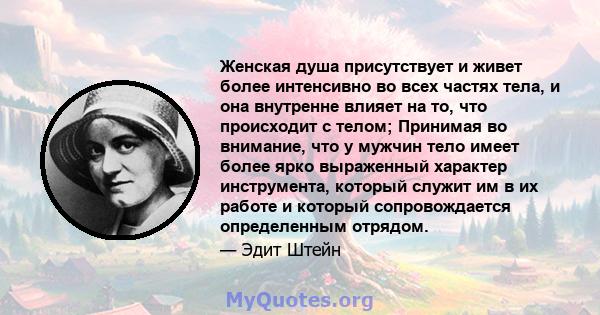 Женская душа присутствует и живет более интенсивно во всех частях тела, и она внутренне влияет на то, что происходит с телом; Принимая во внимание, что у мужчин тело имеет более ярко выраженный характер инструмента, который служит им в их работе и который сопровождается определенным отрядом.

— Эдит Штейн

MyQuotes.org